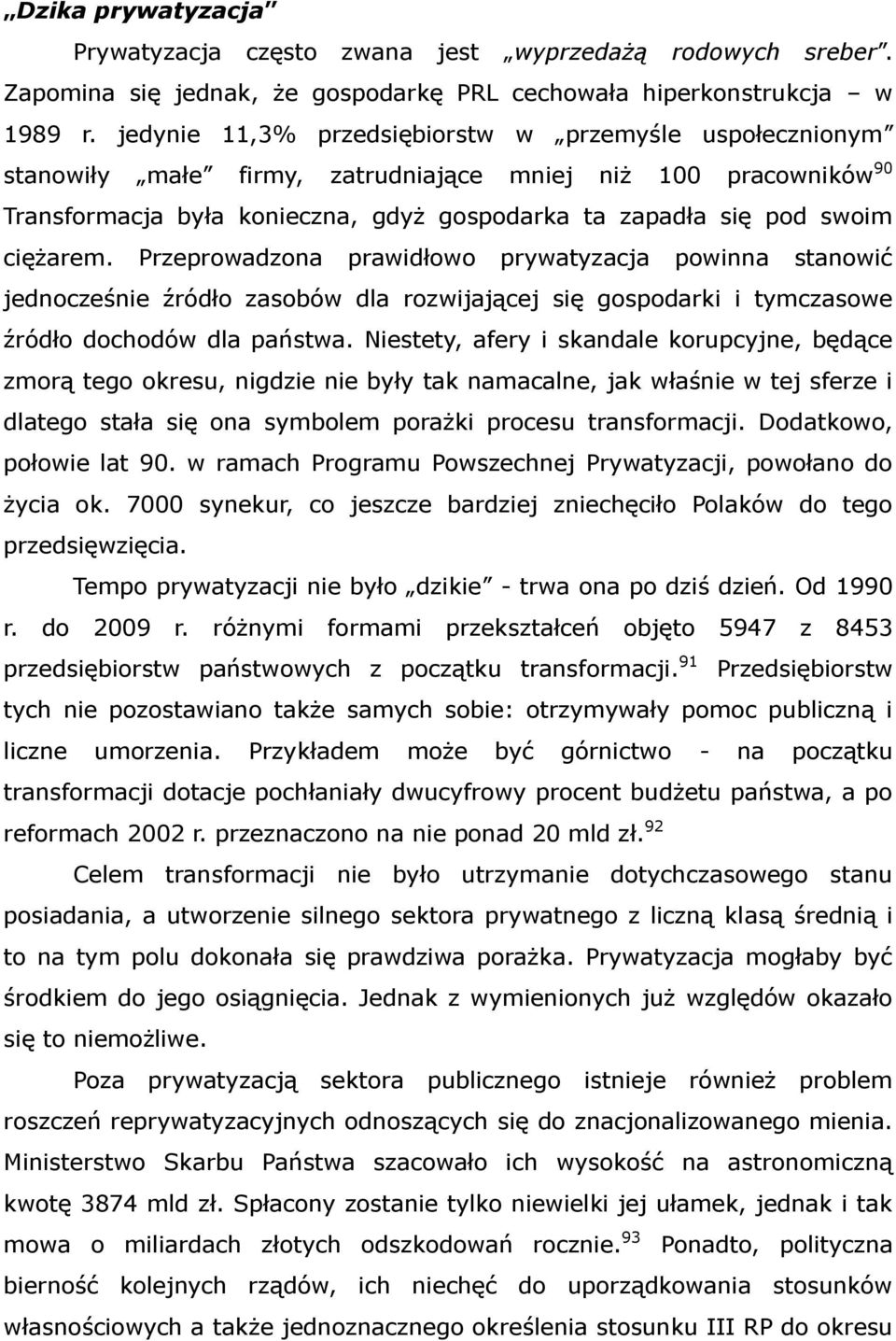 „Dzika prywatyzacja”

Prywatyzacja często zwana jest „wyprzedażą rodowych sreber”. Zapomina się jednak, że gospodarkę PRL cechowała hiperkonstrukcja – w 1989 r. jedynie 11,3% przedsiębiorstw w „przemyśle uspołecznionym” stanowiły „małe” firmy, zatrudniające mniej niż 100 pracowników$^{90}$ Transformacja była konieczna, gdyż gospodarka ta zapadła się pod swoim ciężarem. Przeprowadzona prawidłowo prywatyzacja powinna stanowić jednocześnie źródło zasobów dla rozwijającej się gospodarki i tymczasowe źródło dochodów dla państwa. Niestety, afery i skandale korupcyjne, będące zmorą tego okresu, nigdzie nie były tak namacalne, jak właśnie w tej sferze i dlatego stała się ona symbolem porażki procesu transformacji. Dodatkowo, połowie lat 90. w ramach Programu Powszechnej Prywatyzacji, powołano do życia ok. 7000 synekur, co jeszcze bardziej zniechęciło Polaków do tego przedsięwzięcia.

Tempo prywatyzacji nie było „dzikie” - trwa ona po dziś dzień. Od 1990 r. do 2009 r. różnymi formami przekształceń objęto 5947 z 8453 przedsiębiorstw państwowych z początku transformacji.$^{91}$ Przedsiębiorstw tych nie pozostawiano także samych sobie: otrzymywały pomoc publiczną i liczne umorzenia. Przykładem może być górnictwo - na początku transformacji dotacje pochłaniały dwucyfrowy procent budżetu państwa, a po reformach 2002 r. przeznaczono na nie ponad 20 mld zł.$^{92}$

Celem transformacji nie było utrzymanie dotychczasowego stanu posiadania, a utworzenie silnego sektora prywatnego z liczną klasą średnią i to na tym polu dokonała się prawdziwa porażka. Prywatyzacja mogłaby być środkiem do jego osiągnięcia. Jednak z wymienionych już względów okazało się to niemożliwe.

Poza prywatyzacją sektora publicznego istnieje również problem roszczeń reprywatyzacyjnych odnoszących się do znacjonalizowanego mienia. Ministerstwo Skarbu Państwa szacowało ich wysokość na astronomiczną kwotę 3874 mld zł. Spłacony zostanie tylko niewielki jej ułamek, jednak i tak mowa o miliardach złotych odszkodowań rocznie.$^{93}$ Ponadto, polityczna bierność kolejnych rządów, ich niechęć do uporządkowania stosunków własnościowych a także jednoznacznego określenia stosunku III RP do okresu